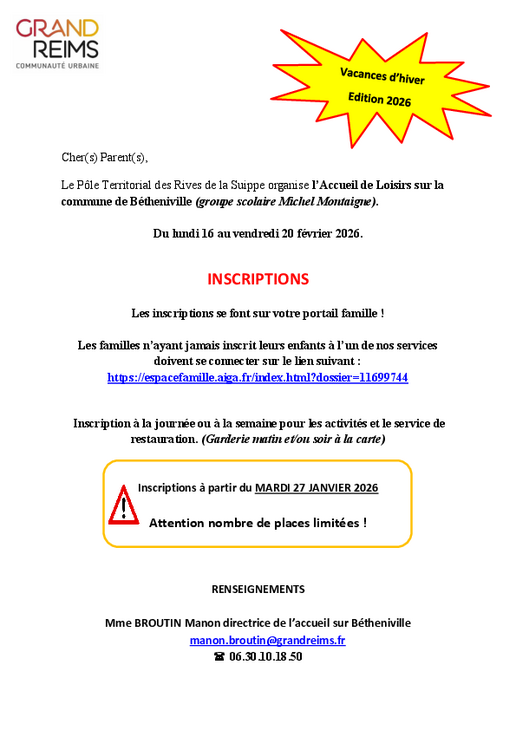 GRAND REIMS
COMMUNAUTÉ URBAINE

Vacances d'hiver
Edition 2026

Cher(s) Parent(s),

Le Pôle Territorial des Rives de la Suippe organise l'Accueil de Loisirs sur la commune de Bétheniville (groupe scolaire Michel Montaigne).

Du lundi 16 au vendredi 20 février 2026.

INSCRIPTIONS

Les inscriptions se font sur votre portail famille !

Les familles n'ayant jamais inscrit leurs enfants à l'un de nos services doivent se connecter sur le lien suivant :
https://espacefamille.aiga.fr/index.html?dossier=11699744

Inscription à la journée ou à la semaine pour les activités et le service de restauration. (Garderie matin et/ou soir à la carte)

Inscriptions à partir du MARDI 27 JANVIER 2026

Attention nombre de places limitées !

RENSEIGNEMENTS

Mme BROUTIN Manon directrice de l'accueil sur Bétheniville
manon.broutin@grandreims.fr
☎ 06.30.10.18.50